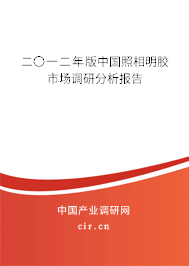 二〇一二年版中国照相明胶市场调研分析报告

中国产业调研网

cir.cn